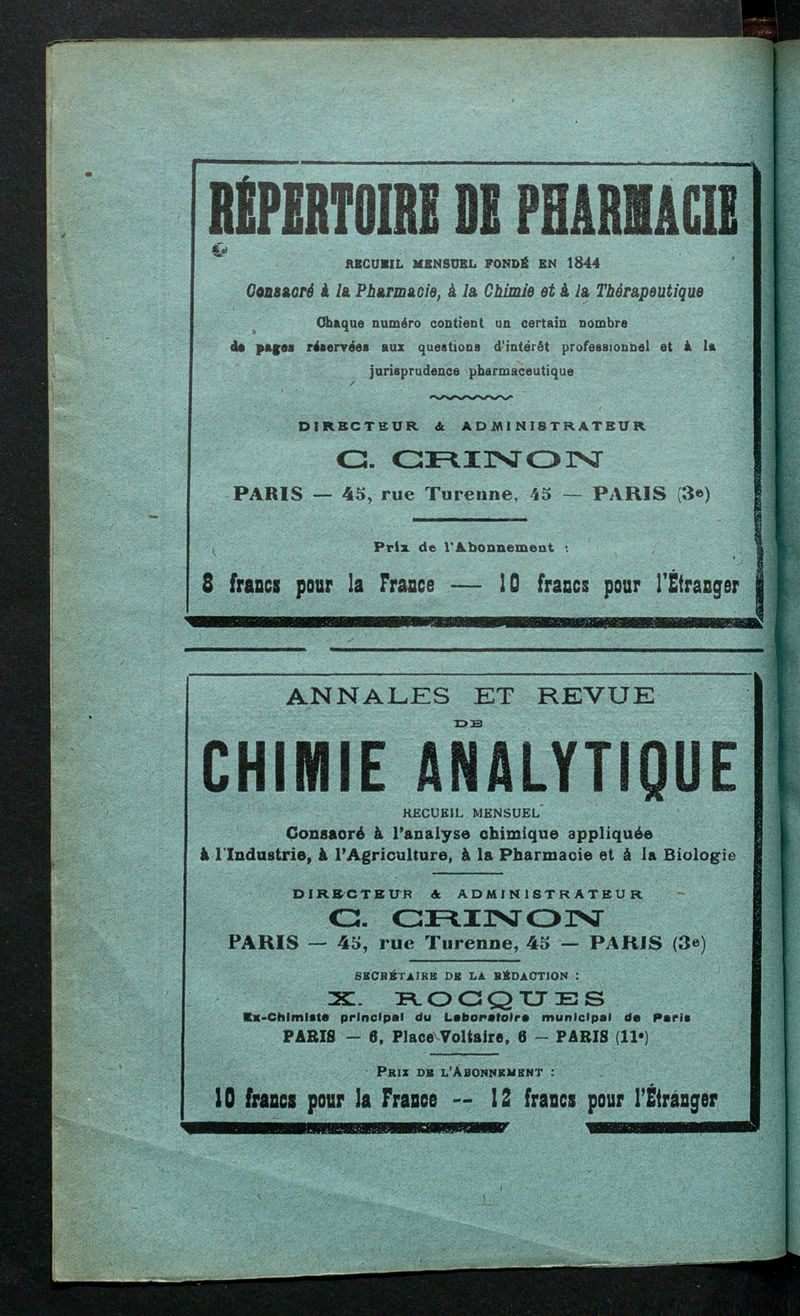 RÉPERTOIRE DE PHARMACIE

RECUEIL MENSUEL FONDÉ EN 1844

Consacré à la Pharmacie, à la Chimie et à la Thérapeutique

Chaque numéro contient un certain nombre de pages réservées aux questions d'intérêt professionnel et à la jurisprudence pharmaceutique

DIRECTEUR & ADMINISTRATEUR

C. CRINON

PARIS — 45, rue Turenne, 45 — PARIS (3e)

Prix de l'Abonnement :

8 francs pour la France — 10 francs pour l'Étranger

ANNALES ET REVUE DE

CHIMIE ANALYTIQUE

RECUEIL MENSUEL

Consacré à l'analyse chimique appliquée à l'Industrie, à l'Agriculture, à la Pharmacie et à la Biologie

DIRECTEUR & ADMINISTRATEUR

C. CRINON

PARIS — 45, rue Turenne, 45 — PARIS (3e)

SECRÉTAIRE DE LA RÉDACTION :

X. ROCQUES

Ex-Chimiste principal du Laboratoire municipal de Paris

PARIS — 6, Place Voltaire, 6 — PARIS (11e)

PRIX DE L'ABONNEMENT :

10 francs pour la France -- 12 francs pour l'Étranger